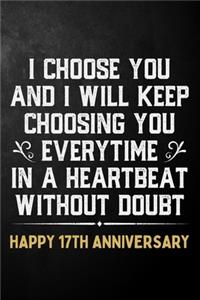 I CHOOSE YOU AND I WILL KEEP CHOOSING YOU EVERYTIME IN A HEARTBEAT WITHOUT DOUBT

HAPPY 17TH ANNIVERSARY